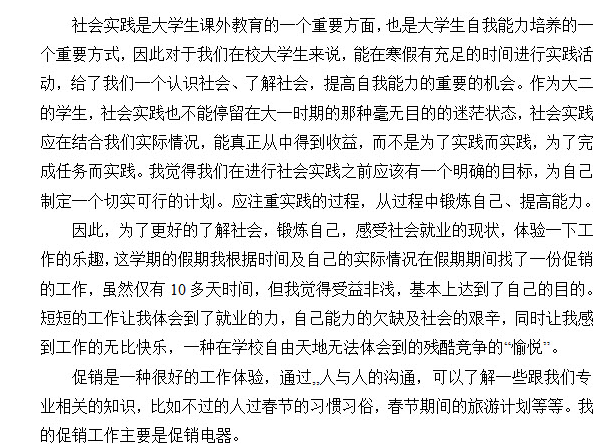 社会实践是大学生课外教育的一个重要方面，也是大学生自我能力培养的一个重要方式，因此对于我们在校大学生来说，能在寒假有充足的时间进行实践活动，给了我们一个认识社会、了解社会，提高自我能力的重要的机会。作为大二的学生，社会实践也不能停留在大一时期的那种毫无目的的迷茫状态，社会实践应在结合我们实际情况，能真正从中得到收益，而不是为了实践而实践，为了完成任务而实践。我觉得我们在进行社会实践之前应该有一个明确的目标，为自己制定一个切实可行的计划。应注重实践的过程，从过程中锻炼自己、提高能力。

因此，为了更好的了解社会，锻炼自己，感受社会就业的现状，体验一下工作的乐趣，这学期的假期我根据时间及自己的实际情况在假期期间找了一份促销的工作，虽然仅有 10 多天时间，但我觉得受益非浅，基本上达到了自己的目的。短短的工作让我体会到了就业的力，自己能力的欠缺及社会的艰辛，同时让我感到工作的无比快乐，一种在学校自由天地无法体会到的残酷竞争的“愉悦”。

促销是一种很好的工作体验，通过,,人与人的沟通，可以了解一些跟我们专业相关的知识，比如不过的人过春节的习惯习俗，春节期间的旅游计划等等。我的促销工作主要是促销电器。